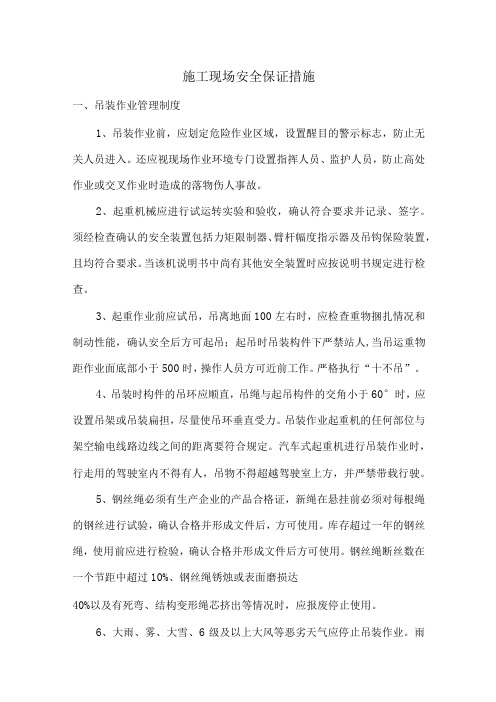 施工现场安全保证措施

一、吊装作业管理制度

1、吊装作业前，应划定危险作业区域，设置醒目的警示标志，防止无关人员进入。还应视现场作业环境专门设置指挥人员、监护人员，防止高处作业或交叉作业时造成的落物伤人事故。

2、起重机械应进行试运转实验和验收，确认符合要求并记录、签字。须经检查确认的安全装置包括力矩限制器、臂杆幅度指示器及吊钩保险装置，且均符合要求。当该机说明书中尚有其他安全装置时应按说明书规定进行检查。

3、起重作业前应试吊，吊离地面100左右时，应检查重物捆扎情况和制动性能，确认安全后方可起吊；起吊时吊装构件下严禁站人，当吊运重物距作业面底部小于500时，操作人员方可近前工作。严格执行“十不吊”。

4、吊装时构件的吊环应顺直，吊绳与起吊构件的交角小于60°时，应设置吊架或吊装扁担，尽量使吊环垂直受力。吊装作业起重机的任何部位与架空输电线路边线之间的距离要符合规定。汽车式起重机进行吊装作业时，行走用的驾驶室内不得有人，吊物不得超越驾驶室上方，并严禁带载行驶。

5、钢丝绳必须有生产企业的产品合格证，新绳在悬挂前必须对每根绳的钢丝进行试验，确认合格并形成文件后，方可使用。库存超过一年的钢丝绳，使用前应进行检验，确认合格并形成文件后方可使用。钢丝绳断丝数在一个节距中超过10%、钢丝绳锈蚀或表面磨损达

40%以及有死弯、结构变形绳芯挤出等情况时，应报废停止使用。

6、大雨、雾、大雪、6级及以上大风等恶劣天气应停止吊装作业。雨